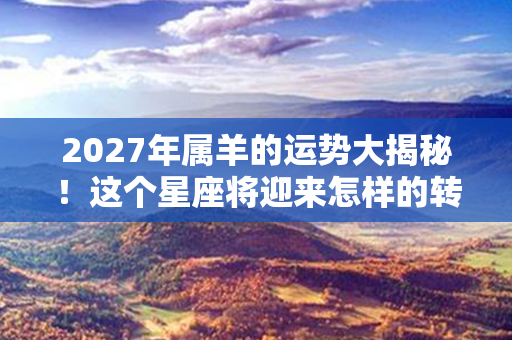 2027年属羊的运势大揭秘！这个星座将迎来怎样的转